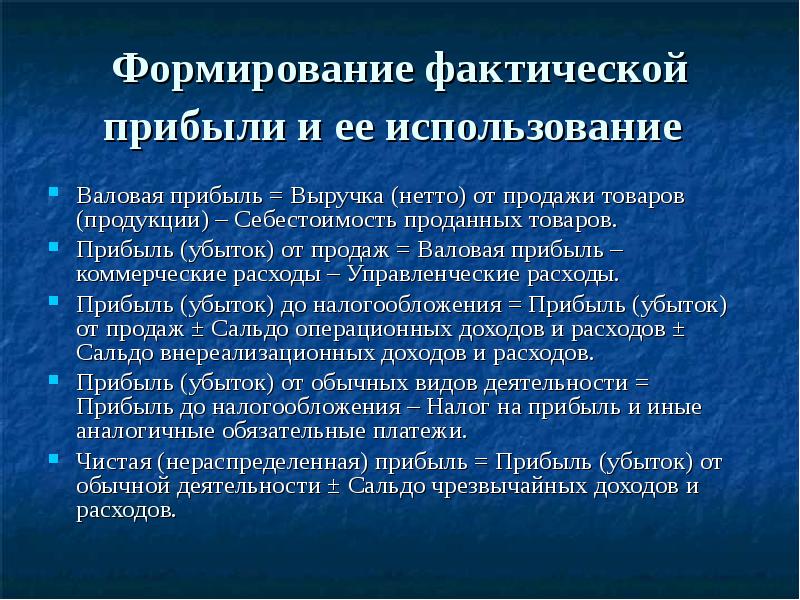 Формирование фактической прибыли и ее использование

Валовая прибыль = Выручка (нетто) от продажи товаров (продукции) – Себестоимость проданных товаров.

Прибыль (убыток) от продаж = Валовая прибыль – коммерческие расходы – Управленческие расходы.

Прибыль (убыток) до налогообложения = Прибыль (убыток) от продаж ± Сальдо операционных доходов и расходов ± Сальдо внереализационных доходов и расходов.

Прибыль (убыток) от обычных видов деятельности = Прибыль до налогообложения – Налог на прибыль и иные аналогичные обязательные платежи.

Чистая (нераспределенная) прибыль = Прибыль (убыток) от обычной деятельности ± Сальдо чрезвычайных доходов и расходов.